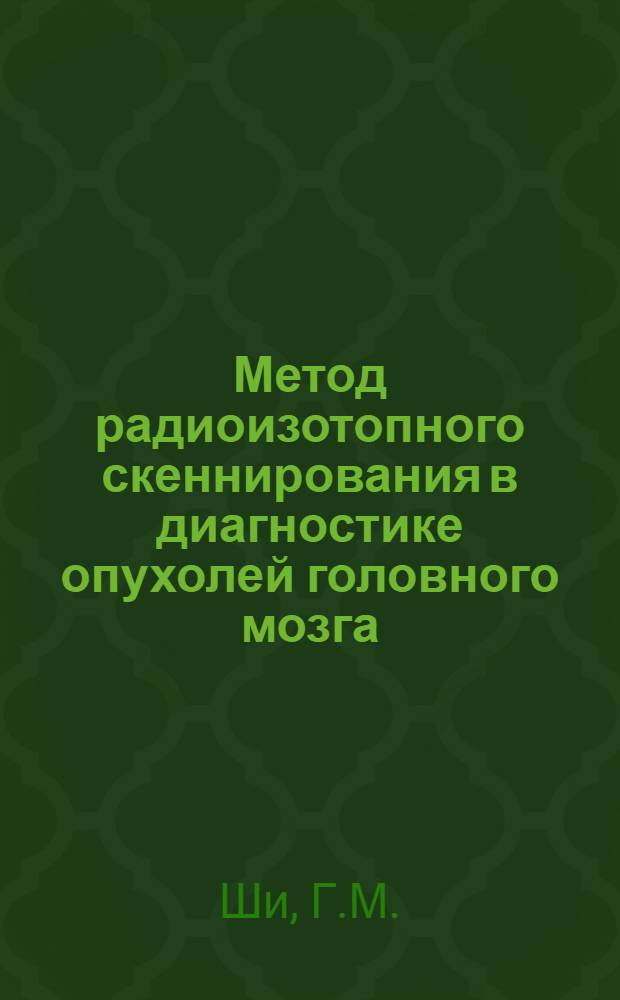 Метод радиоизотопного скеннирования в диагностике опухолей головного мозга

Ши, Г.М.